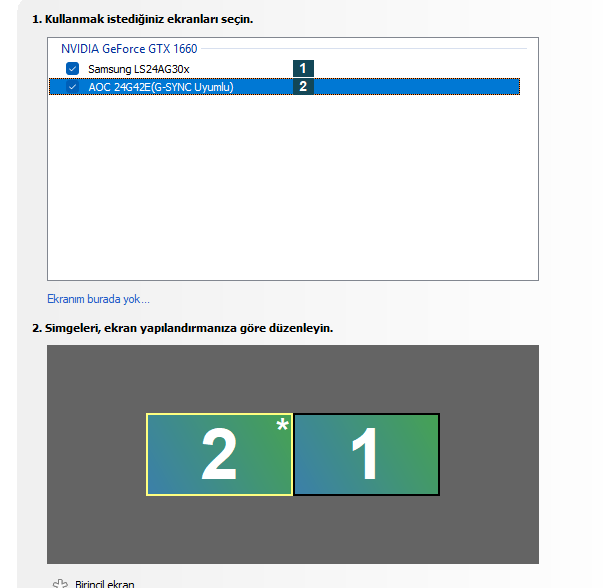 1. Kullanmak istediğiniz ekranları seçin.

NVIDIA GeForce GTX 1660

Samsung LS24AG30x 1

AOC 24G42E(G-SYNC Uyumlu) 2

Ekranım burada yok...

2. Simgeleri, ekran yapılandırmanıza göre düzenleyin.

2 *

1

Birincil ekran